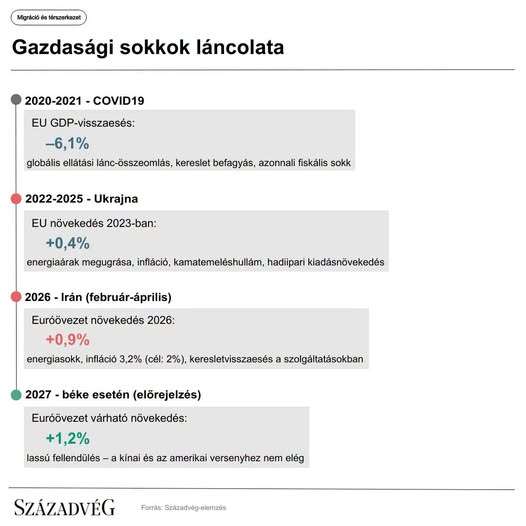 Migráció és térszerkezet

Gazdasági sokkok láncolata

2020-2021 - COVID19

EU GDP-visszaesés:

–6,1%

globális ellátási lánc-összeomlás, kereslet befagyás, azonnali fiskális sokk

2022-2025 - Ukrajna

EU növekedés 2023-ban:

+0,4%

energiaárak megugrása, infláció, kamatemeléshullám, hadiipari kiadásnövekedés

2026 - Irán (február-április)

Euróövezet növekedés 2026:

+0,9%

energiasokk, infláció 3,2% (cél: 2%), keresletvisszaesés a szolgáltatásokban

2027 - béke esetén (előrejelzés)

Euróövezet várható növekedés:

+1,2%

lassú fellendülés – a kínai és az amerikai versenyhez nem elég

SZÁZADVÉG

Forrás: Századvég-elemzés